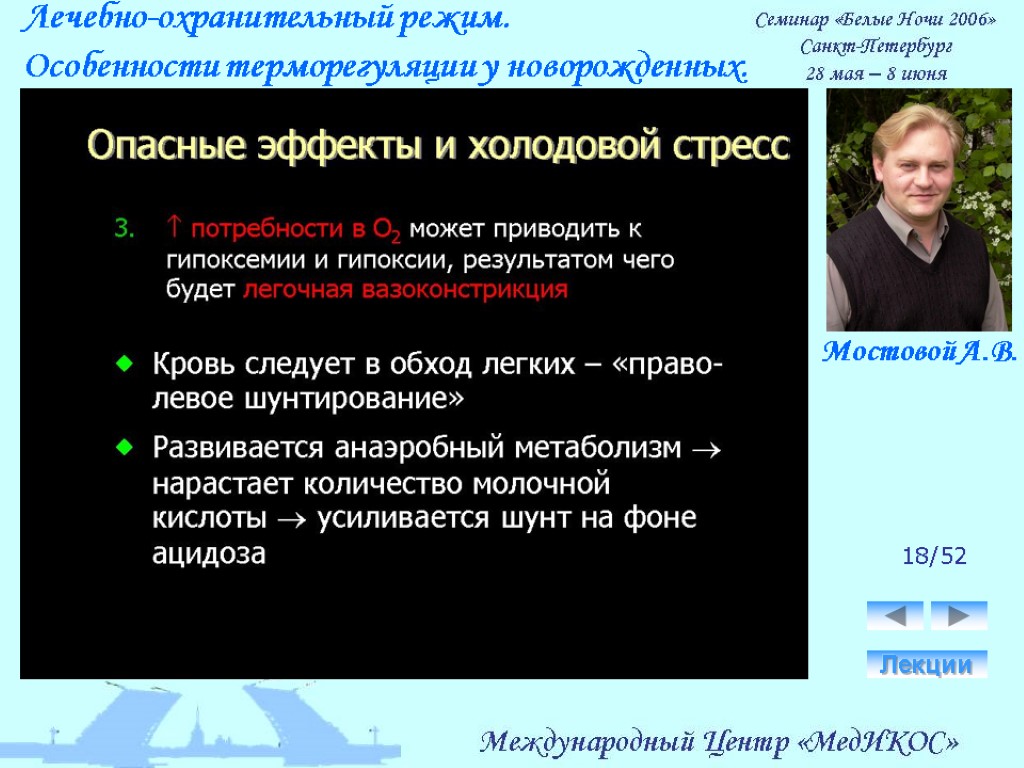 Лечебно-охранительный режим.
Особенности терморегуляции у новорожденных.

Семинар «Белые Ночи 2006»
Санкт-Петербург
28 мая – 8 июня

Опасные эффекты и холодовой стресс

3. $\uparrow$ потребности в $O_2$ может приводить к гипоксемии и гипоксии, результатом чего будет легочная вазоконстрикция

Кровь следует в обход легких – «право-левое шунтирование»

Развивается анаэробный метаболизм $\rightarrow$ нарастает количество молочной кислоты $\rightarrow$ усиливается шунт на фоне ацидоза

Мостовой А.В.

18/52

Лекции

Международный Центр «МедИКОС»